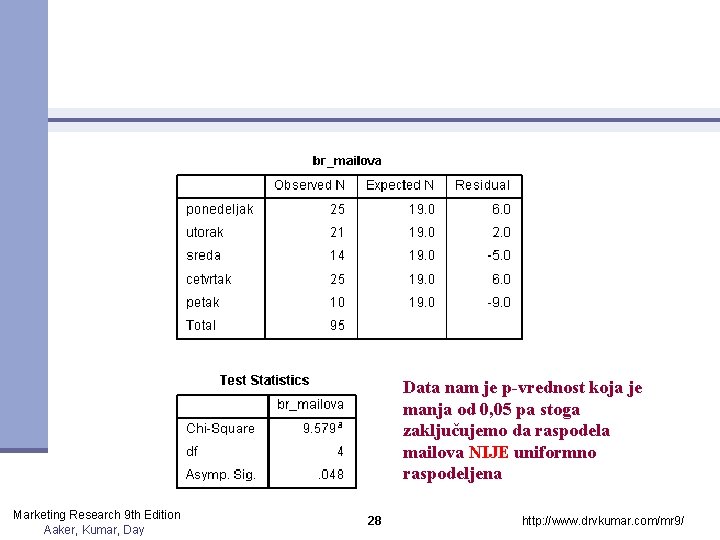 br_mailova

|  | Observed N | Expected N | Residual |
|---|---|---|---|
| ponedeljak | 25 | 19.0 | 6.0 |
| utorak | 21 | 19.0 | 2.0 |
| sreda | 14 | 19.0 | -5.0 |
| cetvrtak | 25 | 19.0 | 6.0 |
| petak | 10 | 19.0 | -9.0 |
| Total | 95 |  |  |

Test Statistics

|  | br_mailova |
|---|---|
| Chi-Square | 9.579$^{a}$ |
| df | 4 |
| Asymp. Sig. | .048 |

Data nam je p-vrednost koja je manja od 0,05 pa stoga zaključujemo da raspodela mailova NIJE uniformno raspodeljena

Marketing Research 9th Edition
Aaker, Kumar, Day

28

http://www.drvkumar.com/mr9/